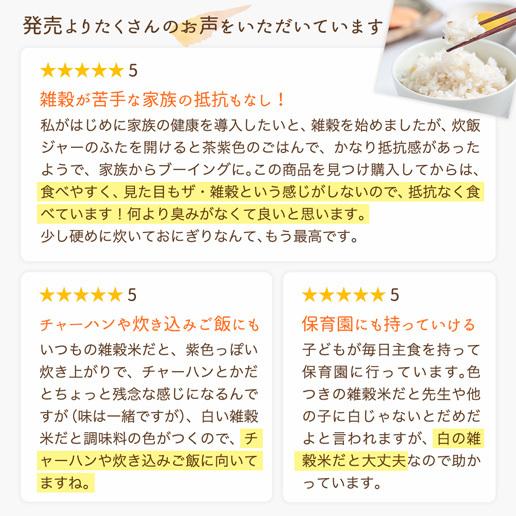 発売よりたくさんのお声をいただいています

★★★★★ 5

雑穀が苦手な家族の抵抗もなし！

私がはじめに家族の健康を導入したいと、雑穀を始めましたが、炊飯ジャーのふたを開けると茶紫色のごはんで、かなり抵抗感があったようで、家族からブーイングに。この商品を見つけ購入してからは、食べやすく、見た目もザ・雑穀という感じがしないので、抵抗なく食べています！何より臭みがなくて良いと思います。
少し硬めに炊いておにぎりなんて、もう最高です。

★★★★★ 5

チャーハンや炊き込みご飯にも

いつもの雑穀米だと、紫色っぽい炊き上がりで、チャーハンとかだとちょっと残念な感じになるんですが（味は一緒ですが）、白い雑穀米だと調味料の色がつくので、チャーハンや炊き込みご飯に向いてますね。

★★★★★ 5

保育園にも持っていける

子どもが毎日主食を持って保育園に行っています。色つきの雑穀米だと先生や他の子に白じゃないとだめだよと言われますが、白の雑穀米だと大丈夫なので助かっています。